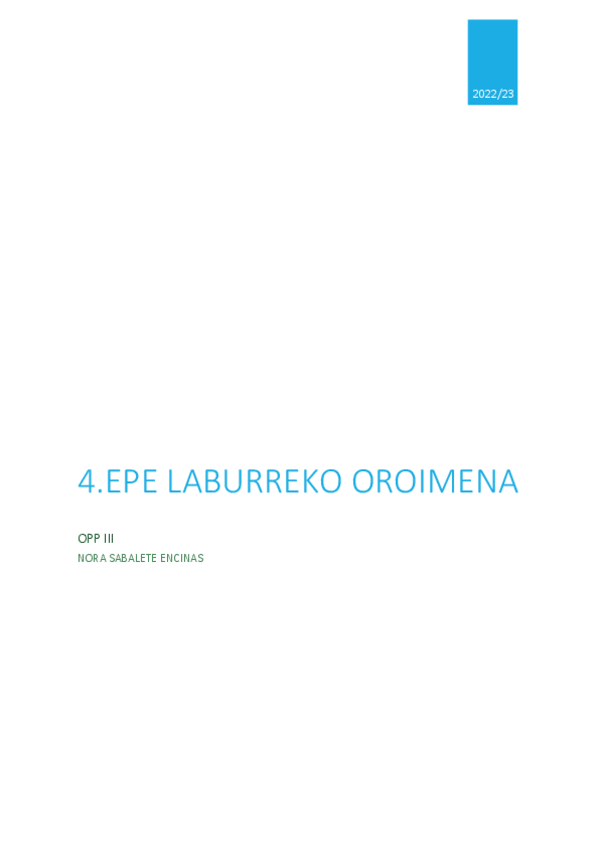 2022/23

4.EPE LABURREKO OROIMENA

OPP III

NORA SABALETE ENCINAS